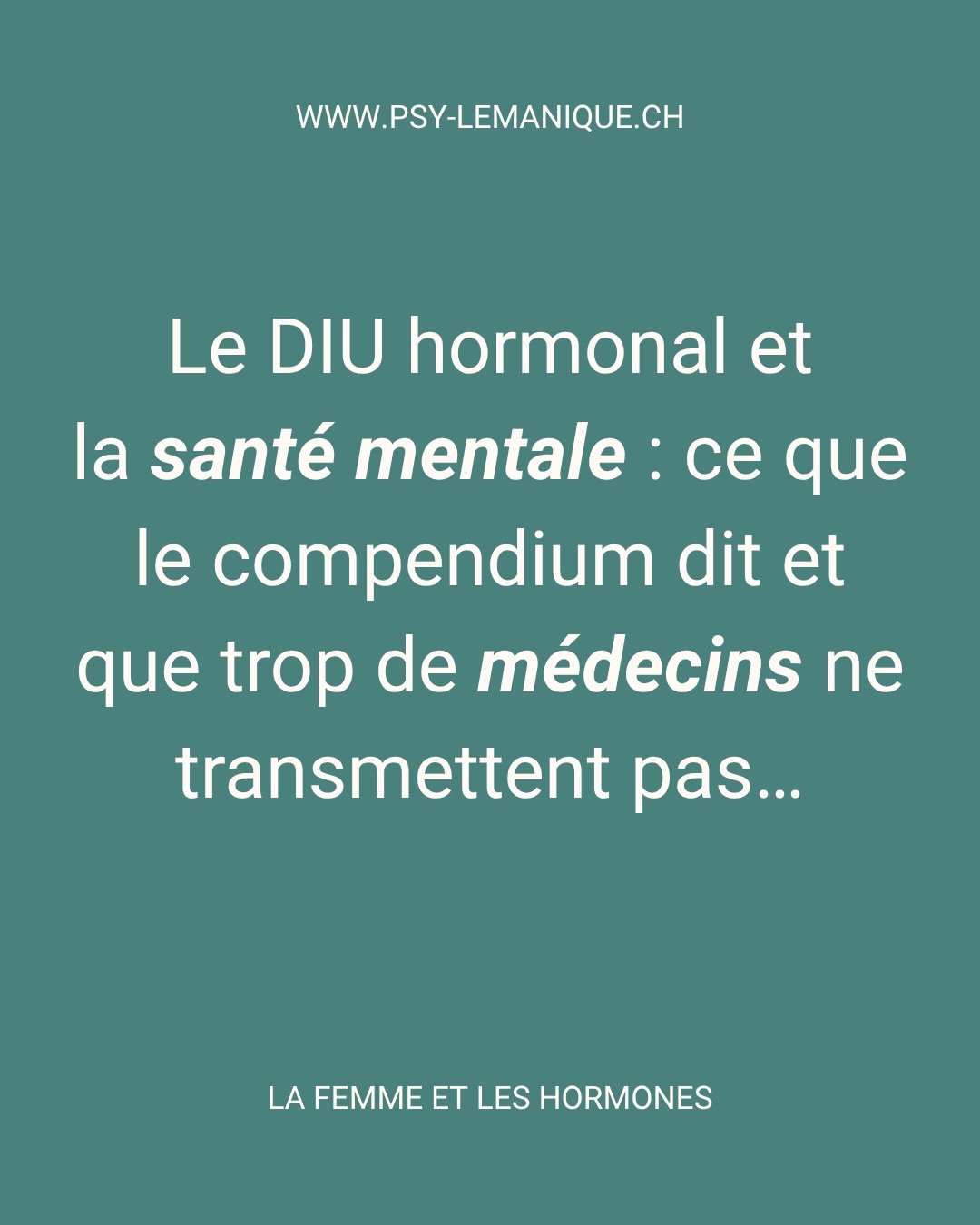 WWW.PSY-LEMANIQUE.CH

Le DIU hormonal et la santé mentale : ce que le compendium dit et que trop de médecins ne transmettent pas…

LA FEMME ET LES HORMONES